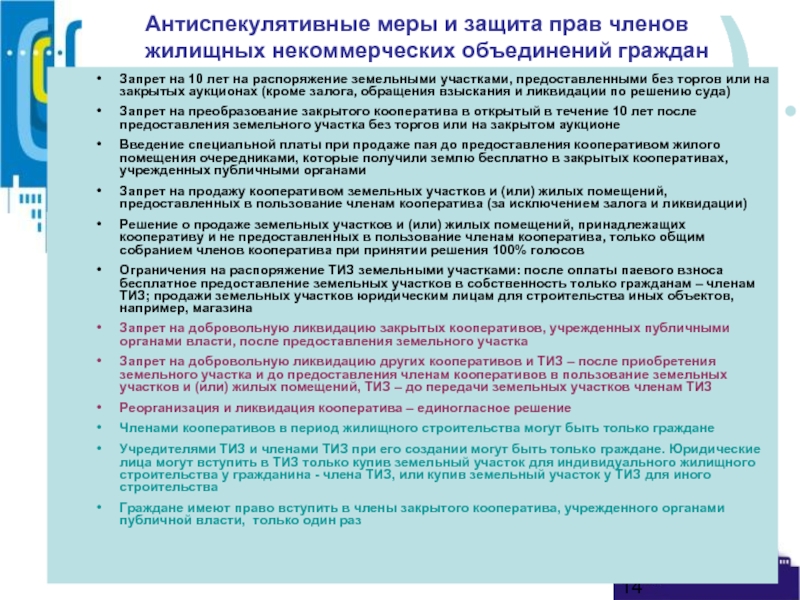 Антиспекулятивные меры и защита прав членов жилищных некоммерческих объединений граждан

• Запрет на 10 лет на распоряжение земельными участками, предоставленными без торгов или на закрытых аукционах (кроме залога, обращения взыскания и ликвидации по решению суда)
• Запрет на преобразование закрытого кооператива в открытый в течение 10 лет после предоставления земельного участка без торгов или на закрытом аукционе
• Введение специальной платы при продаже пая до предоставления кооперативом жилого помещения очередниками, которые получили землю бесплатно в закрытых кооперативах, учрежденных публичными органами
• Запрет на продажу кооперативом земельных участков и (или) жилых помещений, предоставленных в пользование членам кооператива (за исключением залога и ликвидации)
• Решение о продаже земельных участков и (или) жилых помещений, принадлежащих кооперативу и не предоставленных в пользование членам кооператива, только общим собранием членов кооператива при принятии решения 100% голосов
• Ограничения на распоряжение ТИЗ земельными участками: после оплаты паевого взноса бесплатное предоставление земельных участков в собственность только гражданам – членам ТИЗ; продажи земельных участков юридическим лицам для строительства иных объектов, например, магазина
• Запрет на добровольную ликвидацию закрытых кооперативов, учрежденных публичными органами власти, после предоставления земельного участка
• Запрет на добровольную ликвидацию других кооперативов и ТИЗ – после приобретения земельного участка и до предоставления членам кооперативов в пользование земельных участков и (или) жилых помещений, ТИЗ – до передачи земельных участков членам ТИЗ
• Реорганизация и ликвидация кооператива – единогласное решение
• Членами кооперативов в период жилищного строительства могут быть только граждане
• Учредителями ТИЗ и членами ТИЗ при его создании могут быть только граждане. Юридические лица могут вступить в ТИЗ только купив земельный участок для индивидуального жилищного строительства у гражданина - члена ТИЗ, или купив земельный участок у ТИЗ для иного строительства
• Граждане имеют право вступить в члены закрытого кооператива, учрежденного органами публичной власти, только один раз

14